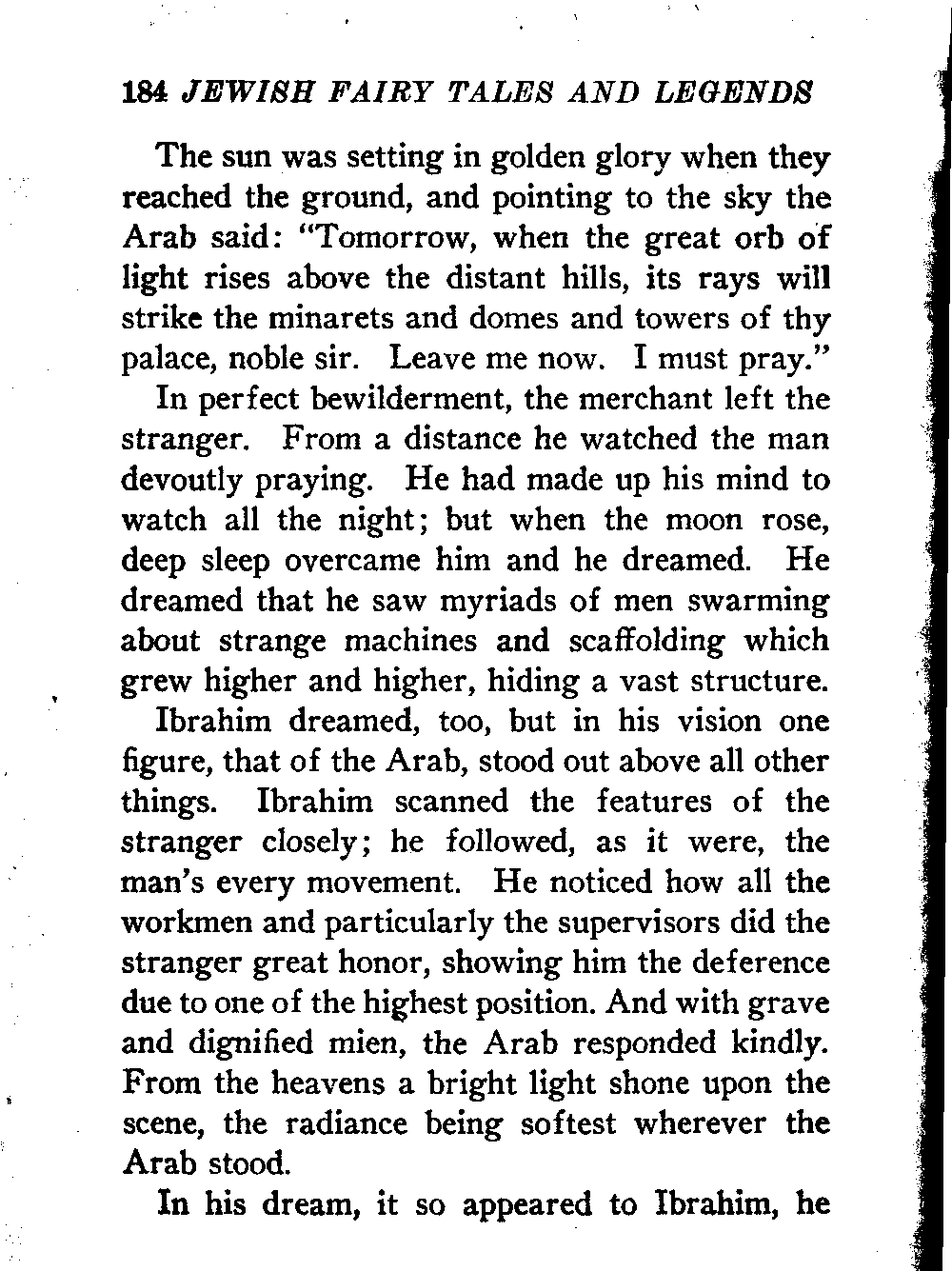 184 JEWISH FAIRY TALES AND LEGENDS

The sun was setting in golden glory when they reached the ground, and pointing to the sky the Arab said: "Tomorrow, when the great orb of light rises above the distant hills, its rays will strike the minarets and domes and towers of thy palace, noble sir. Leave me now. I must pray."

In perfect bewilderment, the merchant left the stranger. From a distance he watched the man devoutly praying. He had made up his mind to watch all the night; but when the moon rose, deep sleep overcame him and he dreamed. He dreamed that he saw myriads of men swarming about strange machines and scaffolding which grew higher and higher, hiding a vast structure.

Ibrahim dreamed, too, but in his vision one figure, that of the Arab, stood out above all other things. Ibrahim scanned the features of the stranger closely; he followed, as it were, the man's every movement. He noticed how all the workmen and particularly the supervisors did the stranger great honor, showing him the deference due to one of the highest position. And with grave and dignified mien, the Arab responded kindly. From the heavens a bright light shone upon the scene, the radiance being softest wherever the Arab stood.

In his dream, it so appeared to Ibrahim, he